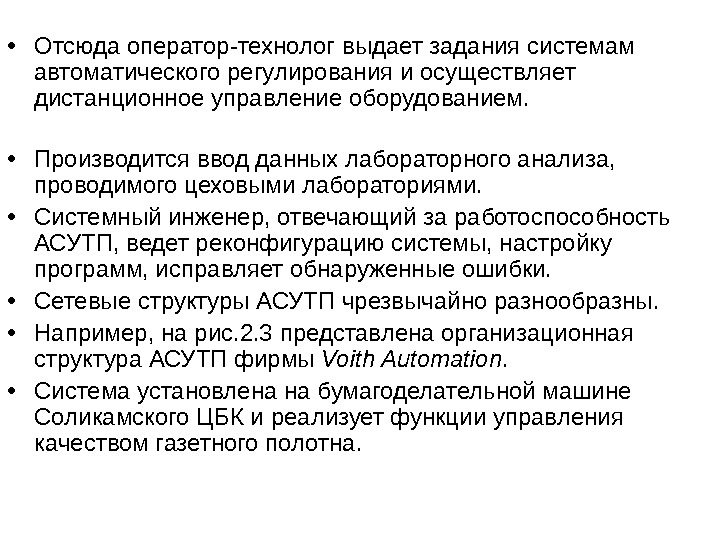 • Отсюда оператор-технолог выдает задания системам автоматического регулирования и осуществляет дистанционное управление оборудованием.

• Производится ввод данных лабораторного анализа, проводимого цеховыми лабораториями.

• Системный инженер, отвечающий за работоспособность АСУТП, ведет реконфигурацию системы, настройку программ, исправляет обнаруженные ошибки.

• Сетевые структуры АСУТП чрезвычайно разнообразны.

• Например, на рис.2.3 представлена организационная структура АСУТП фирмы Voith Automation.

• Система установлена на бумагоделательной машине Соликамского ЦБК и реализует функции управления качеством газетного полотна.